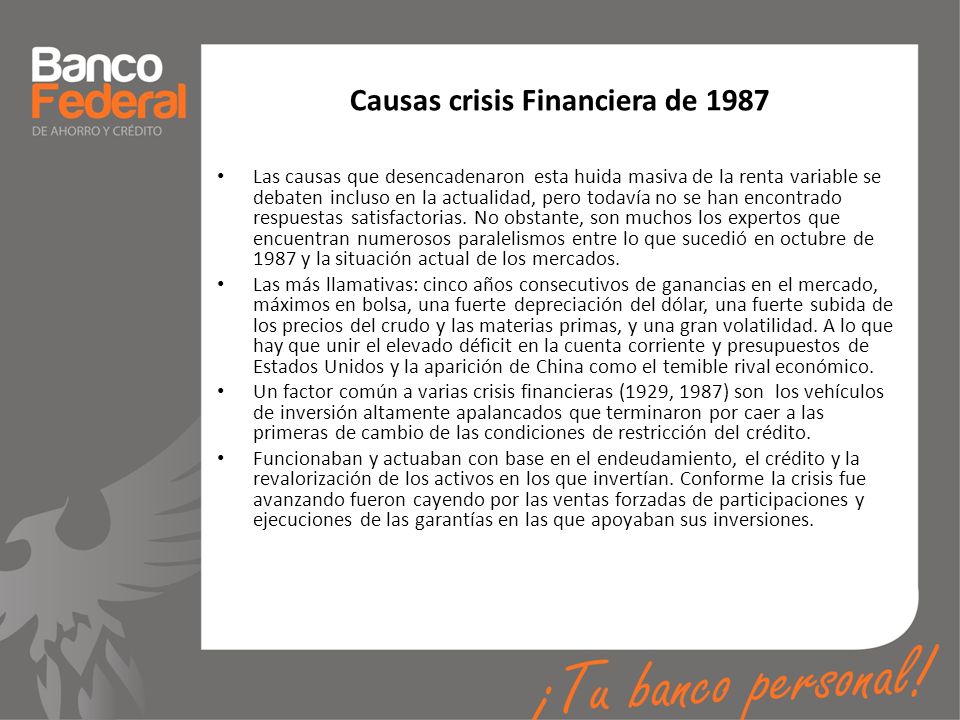 Banco Federal
DE AHORRO Y CRÉDITO

Causas crisis Financiera de 1987

• Las causas que desencadenaron esta huida masiva de la renta variable se debaten incluso en la actualidad, pero todavía no se han encontrado respuestas satisfactorias. No obstante, son muchos los expertos que encuentran numerosos paralelismos entre lo que sucedió en octubre de 1987 y la situación actual de los mercados.

• Las más llamativas: cinco años consecutivos de ganancias en el mercado, máximos en bolsa, una fuerte depreciación del dólar, una fuerte subida de los precios del crudo y las materias primas, y una gran volatilidad. A lo que hay que unir el elevado déficit en la cuenta corriente y presupuestos de Estados Unidos y la aparición de China como el temible rival económico.

• Un factor común a varias crisis financieras (1929, 1987) son los vehículos de inversión altamente apalancados que terminaron por caer a las primeras de cambio de las condiciones de restricción del crédito.

• Funcionaban y actuaban con base en el endeudamiento, el crédito y la revalorización de los activos en los que invertían. Conforme la crisis fue avanzando fueron cayendo por las ventas forzadas de participaciones y ejecuciones de las garantías en las que apoyaban sus inversiones.

¡Tu banco personal!